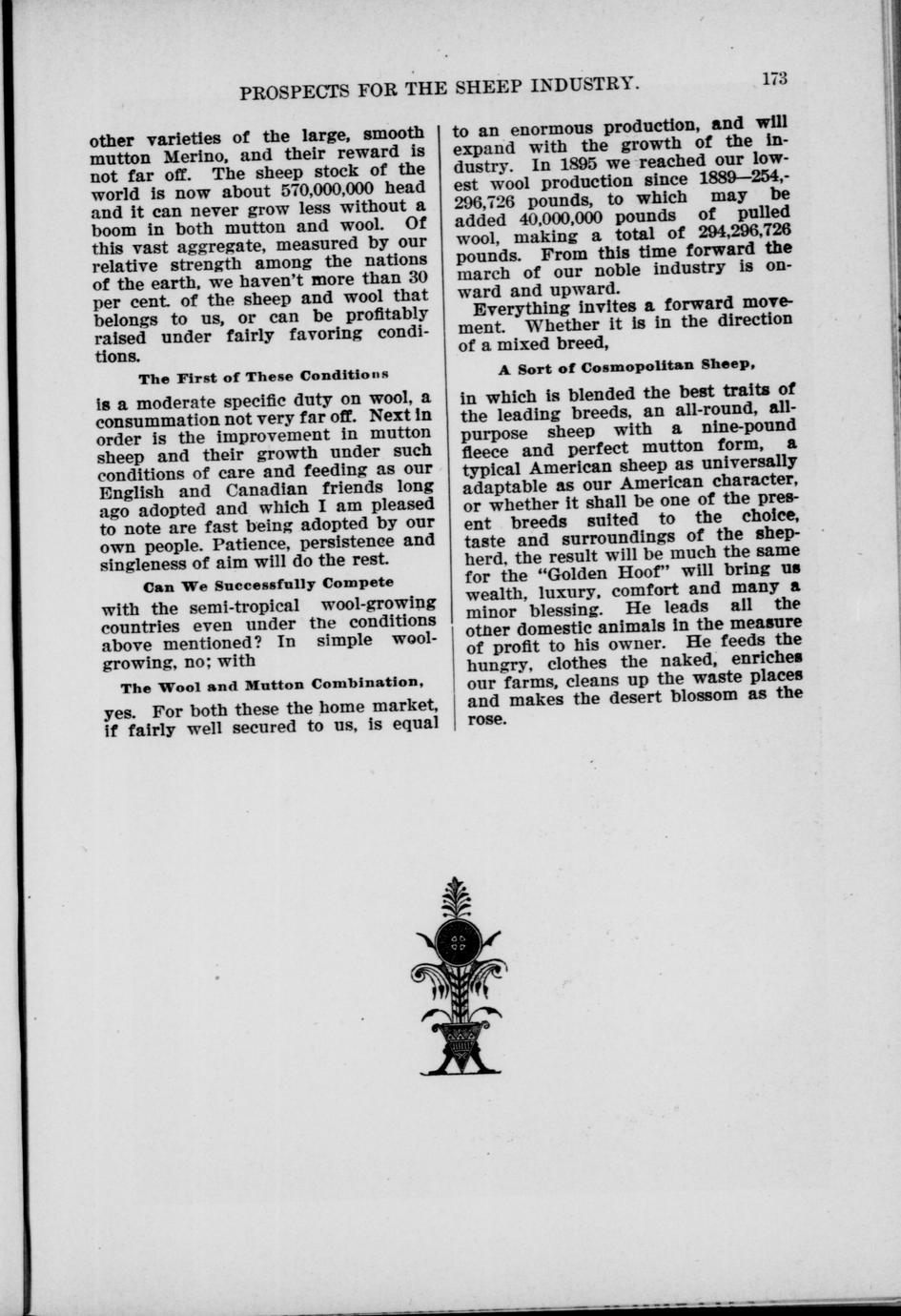 PROSPECTS FOR THE SHEEP INDUSTRY. 173

other varieties of the large, smooth mutton Merino, and their reward is not far off. The sheep stock of the world is now about 570,000,000 head and it can never grow less without a boom in both mutton and wool. Of this vast aggregate, measured by our relative strength among the nations of the earth, we haven't more than 30 per cent. of the sheep and wool that belongs to us, or can be profitably raised under fairly favoring conditions.

The First of These Conditions

is a moderate specific duty on wool, a consummation not very far off. Next in order is the improvement in mutton sheep and their growth under such conditions of care and feeding as our English and Canadian friends long ago adopted and which I am pleased to note are fast being adopted by our own people. Patience, persistence and singleness of aim will do the rest.

Can We Successfully Compete

with the semi-tropical wool-growing countries even under the conditions above mentioned? In simple wool-growing, no; with

The Wool and Mutton Combination,

yes. For both these the home market, if fairly well secured to us, is equal to an enormous production, and will expand with the growth of the industry. In 1895 we reached our lowest wool production since 1889—254,-296,726 pounds, to which may be added 40,000,000 pounds of pulled wool, making a total of 294,296,726 pounds. From this time forward the march of our noble industry is onward and upward.

Everything invites a forward movement. Whether it is in the direction of a mixed breed,

A Sort of Cosmopolitan Sheep,

in which is blended the best traits of the leading breeds, an all-round, all-purpose sheep with a nine-pound fleece and perfect mutton form, a typical American sheep as universally adaptable as our American character, or whether it shall be one of the present breeds suited to the choice, taste and surroundings of the shepherd, the result will be much the same for the "Golden Hoof" will bring us wealth, luxury, comfort and many a minor blessing. He leads all the other domestic animals in the measure of profit to his owner. He feeds the hungry, clothes the naked, enriches our farms, cleans up the waste places and makes the desert blossom as the rose.